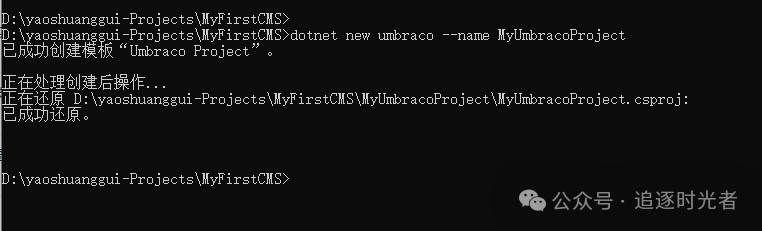 D:\yaoshuanggui-Projects\MyFirstCMS>
D:\yaoshuanggui-Projects\MyFirstCMS>dotnet new umbraco --name MyUmbracoProject
已成功创建模板“Umbraco Project”。

正在处理创建后操作...
正在还原 D:\yaoshuanggui-Projects\MyFirstCMS\MyUmbracoProject\MyUmbracoProject.csproj:
已成功还原。

D:\yaoshuanggui-Projects\MyFirstCMS>

公众号 · 追逐时光者